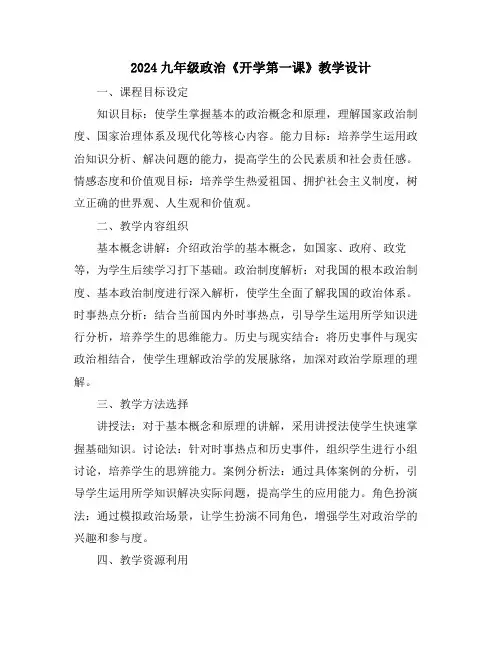 2024九年级政治《开学第一课》教学设计

一、课程目标设定

知识目标：使学生掌握基本的政治概念和原理，理解国家政治制度、国家治理体系及现代化等核心内容。能力目标：培养学生运用政治知识分析、解决问题的能力，提高学生的公民素质和社会责任感。情感态度和价值观目标：培养学生热爱祖国、拥护社会主义制度，树立正确的世界观、人生观和价值观。

二、教学内容组织

基本概念讲解：介绍政治学的基本概念，如国家、政府、政党等，为学生后续学习打下基础。政治制度解析：对我国的根本政治制度、基本政治制度进行深入解析，使学生全面了解我国的政治体系。时事热点分析：结合当前国内外时事热点，引导学生运用所学知识进行分析，培养学生的思维能力。历史与现实结合：将历史事件与现实政治相结合，使学生理解政治学的发展脉络，加深对政治学原理的理解。

三、教学方法选择

讲授法：对于基本概念和原理的讲解，采用讲授法使学生快速掌握基础知识。讨论法：针对时事热点和历史事件，组织学生进行小组讨论，培养学生的思辨能力。案例分析法：通过具体案例的分析，引导学生运用所学知识解决实际问题，提高学生的应用能力。角色扮演法：通过模拟政治场景，让学生扮演不同角色，增强学生对政治学的兴趣和参与度。

四、教学资源利用